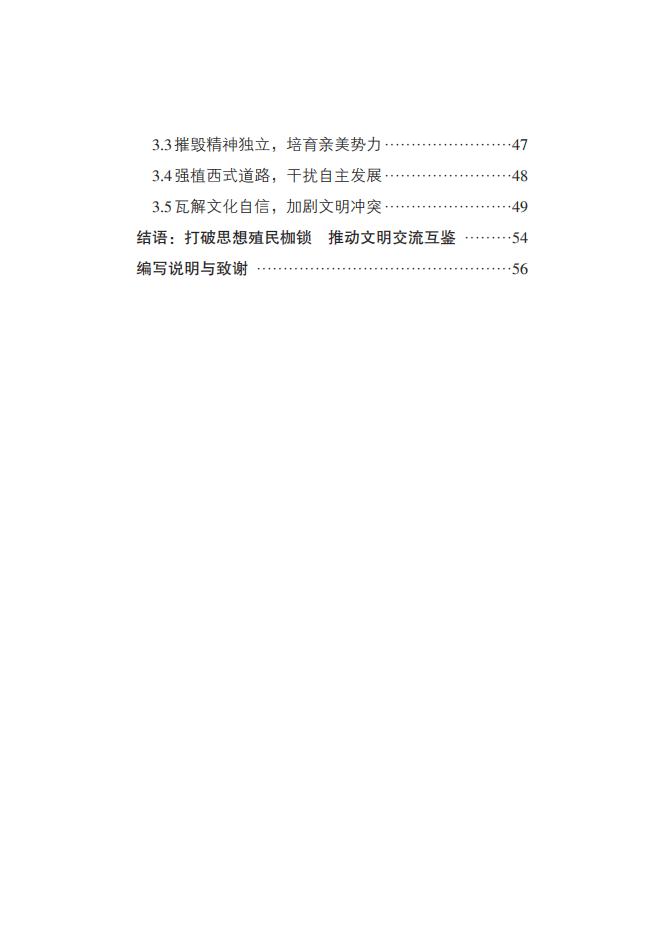 3.3 摧毁精神独立，培育亲美势力 ……………………47
3.4 强植西式道路，干扰自主发展 ……………………48
3.5 瓦解文化自信，加剧文明冲突 ……………………49
结语：打破思想殖民枷锁　推动文明交流互鉴 ………54
编写说明与致谢 ……………………………………………56